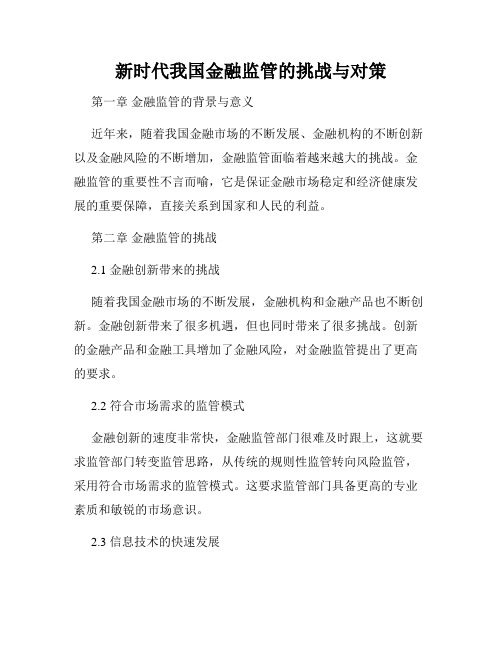 新时代我国金融监管的挑战与对策

第一章 金融监管的背景与意义

近年来，随着我国金融市场的不断发展、金融机构的不断创新以及金融风险的不断增加，金融监管面临着越来越大的挑战。金融监管的重要性不言而喻，它是保证金融市场稳定和经济健康发展的重要保障，直接关系到国家和人民的利益。

第二章 金融监管的挑战

2.1 金融创新带来的挑战

随着我国金融市场的不断发展，金融机构和金融产品也不断创新。金融创新带来了很多机遇，但也同时带来了很多挑战。创新的金融产品和金融工具增加了金融风险，对金融监管提出了更高的要求。

2.2 符合市场需求的监管模式

金融创新的速度非常快，金融监管部门很难及时跟上，这就要求监管部门转变监管思路，从传统的规则性监管转向风险监管，采用符合市场需求的监管模式。这要求监管部门具备更高的专业素质和敏锐的市场意识。

2.3 信息技术的快速发展